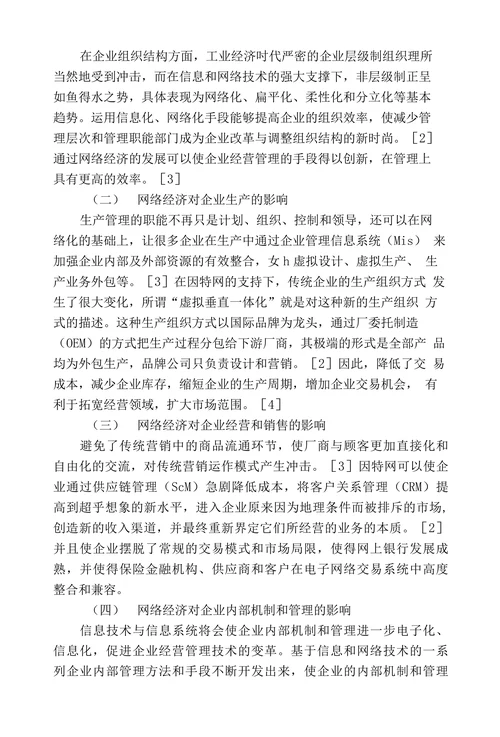 在企业组织结构方面，工业经济时代严密的企业层级制组织理所当然地受到冲击，而在信息和网络技术的强大支撑下，非层级制正呈如鱼得水之势，具体表现为网络化、扁平化、柔性化和分立化等基本趋势。运用信息化、网络化手段能够提高企业的组织效率，使减少管理层次和管理职能部门成为企业改革与调整组织结构的新时尚。［2］通过网络经济的发展可以使企业经营管理的手段得以创新，在管理上具有更高的效率。［3］

（二）　网络经济对企业生产的影响

生产管理的职能不再只是计划、组织、控制和领导，还可以在网络化的基础上，让很多企业在生产中通过企业管理信息系统（Mis） 来加强企业内部及外部资源的有效整合，女 h 虚拟设计、虚拟生产、 生产业务外包等。［3］在因特网的支持下，传统企业的生产组织方式 发生了很大变化，所谓“虚拟垂直一体化”就是对这种新的生产组织 方式的描述。这种生产组织方式以国际品牌为龙头，通过厂委托制造（OEM）的方式把生产过程分包给下游厂商，其极端的形式是全部产 品均为外包生产，品牌公司只负责设计和营销。［2］因此，降低了交 易成本，减少企业库存，缩短企业的生产周期，增加企业交易机会， 有利于拓宽经营领域，扩大市场范围。［4］

（三）　网络经济对企业经营和销售的影响

避免了传统营销中的商品流通环节，使厂商与顾客更加直接化和自由化的交流，对传统营销运作模式产生冲击。［3］因特网可以使企业通过供应链管理（ScM）急剧降低成本，将客户关系管理（CRM）提高到超乎想象的新水平，进入企业原来因为地理条件而被排斥的市场，创造新的收入渠道，并最终重新界定它们所经营的业务的本质。［2］并且使企业摆脱了常规的交易模式和市场局限，使得网上银行发展成熟，并使得保险金融机构、供应商和客户在电子网络交易系统中高度整合和兼容。

（四）　网络经济对企业内部机制和管理的影响

信息技术与信息系统将会使企业内部机制和管理进一步电子化、信息化，促进企业经营管理技术的变革。基于信息和网络技术的一系列企业内部管理方法和手段不断开发出来，使企业的内部机制和管理